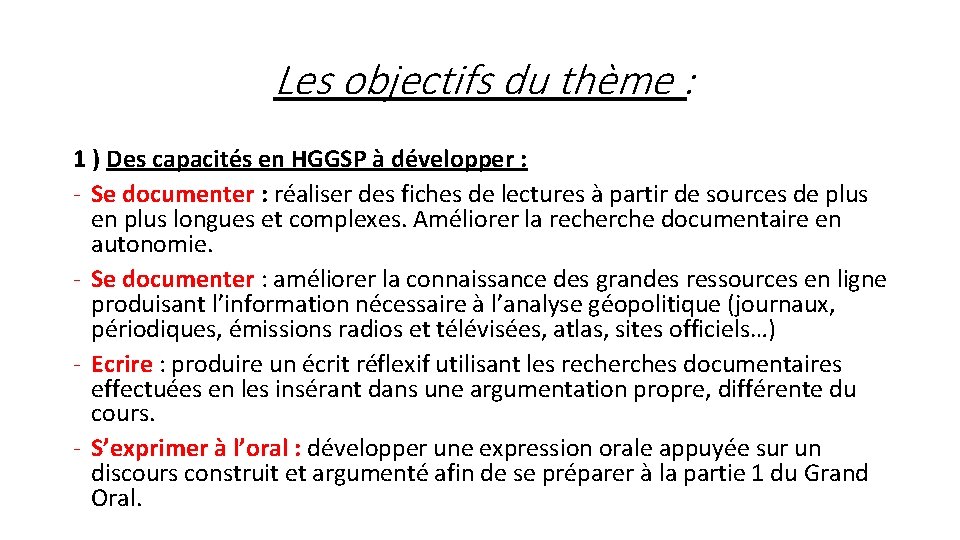 Les objectifs du thème :

1 ) Des capacités en HGGSP à développer :

- Se documenter : réaliser des fiches de lectures à partir de sources de plus en plus longues et complexes. Améliorer la recherche documentaire en autonomie.
- Se documenter : améliorer la connaissance des grandes ressources en ligne produisant l’information nécessaire à l’analyse géopolitique (journaux, périodiques, émissions radios et télévisées, atlas, sites officiels…)
- Ecrire : produire un écrit réflexif utilisant les recherches documentaires effectuées en les insérant dans une argumentation propre, différente du cours.
- S’exprimer à l’oral : développer une expression orale appuyée sur un discours construit et argumenté afin de se préparer à la partie 1 du Grand Oral.